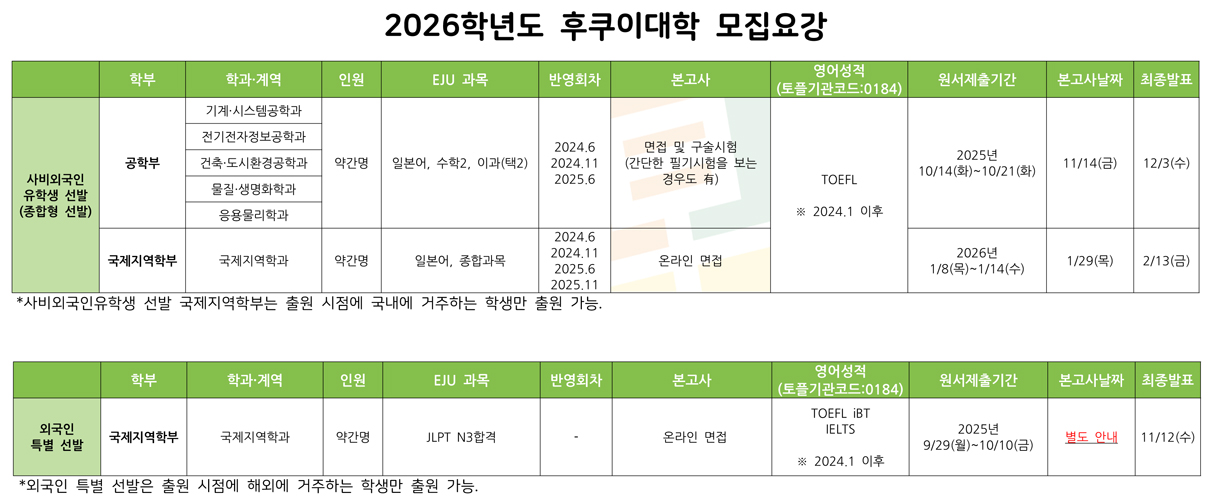 2026학년도 후쿠이대학 모집요강

|  | 학부 | 학과·계역 | 인원 | EJU 과목 | 반영회차 | 본고사 | 영어성적 (토플기관코드:0184) | 원서제출기간 | 본고사날짜 | 최종발표 |
|---|---|---|---|---|---|---|---|---|---|---|
| 사비외국인 유학생 선발 (종합형 선발) | 공학부 | 기계·시스템공학과 | 약간명 | 일본어, 수학2, 이과(택2) | 2024.6 2024.11 2025.6 | 면접 및 구술시험 (간단한 필기시험을 보는 경우도 有) | TOEFL ※ 2024.1 이후 | 2025년 10/14(화)~10/21(화) | 11/14(금) | 12/3(수) |
|  |  | 전기전자정보공학과 |  |  |  |  |  |  |  |  |
|  |  | 건축·도시환경공학과 |  |  |  |  |  |  |  |  |
|  |  | 물질·생명화학과 |  |  |  |  |  |  |  |  |
|  |  | 응용물리학과 |  |  |  |  |  |  |  |  |
|  | 국제지역학부 | 국제지역학과 | 약간명 | 일본어, 종합과목 | 2024.6 2024.11 2025.6 2025.11 | 온라인 면접 |  | 2026년 1/8(목)~1/14(수) | 1/29(목) | 2/13(금) |

*사비외국인유학생 선발 국제지역학부는 출원 시점에 국내에 거주하는 학생만 출원 가능.

|  | 학부 | 학과·계역 | 인원 | EJU 과목 | 반영회차 | 본고사 | 영어성적 (토플기관코드:0184) | 원서제출기간 | 본고사날짜 | 최종발표 |
|---|---|---|---|---|---|---|---|---|---|---|
| 외국인 특별 선발 | 국제지역학부 | 국제지역학과 | 약간명 | JLPT N3합격 | - | 온라인 면접 | TOEFL iBT IELTS ※ 2024.1 이후 | 2025년 9/29(월)~10/10(금) | 별도 안내 | 11/12(수) |

*외국인 특별 선발은 출원 시점에 해외에 거주하는 학생만 출원 가능.